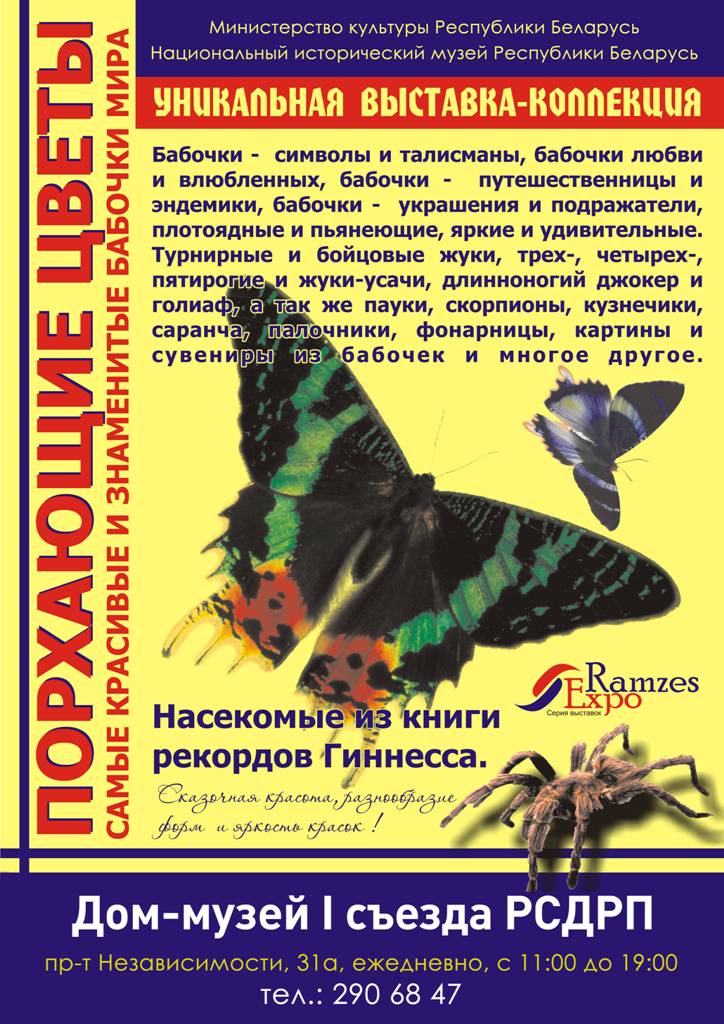 ПОРХАЮЩИЕ ЦВЕТЫ
САМЫЕ КРАСИВЫЕ И ЗНАМЕНИТЫЕ БАБОЧКИ МИРА

Министерство культуры Республики Беларусь
Национальный исторический музей Республики Беларусь

УНИКАЛЬНАЯ ВЫСТАВКА-КОЛЛЕКЦИЯ

Бабочки - символы и талисманы, бабочки любви и влюбленных, бабочки - путешественницы и эндемики, бабочки - украшения и подражатели, плотоядные и пьянеющие, яркие и удивительные. Турнирные и бойцовые жуки, трех-, четырех-, пятирогие и жуки-усачи, длинноногий джокер и голиаф, а так же пауки, скорпионы, кузнечики, саранча, палочники, фонарницы, картины и сувениры из бабочек и многое другое.

Ramzes Expo
Серия выставок

Насекомые из книги рекордов Гиннесса.

Сказочная красота, разнообразие форм и яркость красок !

Дом-музей I съезда РСДРП
пр-т Независимости, 31а, ежедневно, с 11:00 до 19:00
тел.: 290 68 47